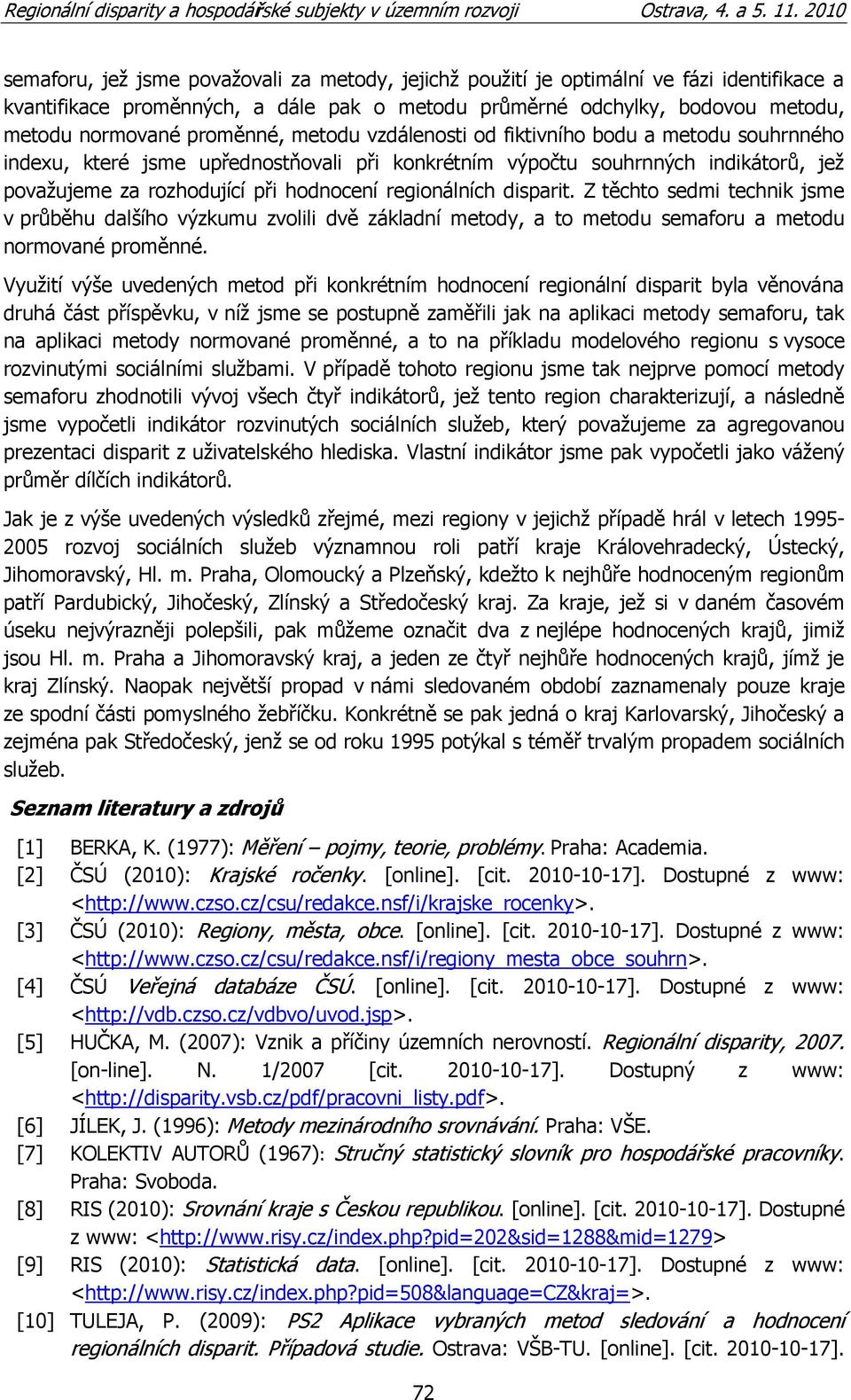 Regionální disparity a hospodářské subjekty v územním rozvoji Ostrava, 4. a 5. 11. 2010

semaforu, jež jsme považovali za metody, jejichž použití je optimální ve fázi identifikace a kvantifikace proměnných, a dále pak o metodu průměrné odchylky, bodovou metodu, metodu normované proměnné, metodu vzdálenosti od fiktivního bodu a metodu souhrnného indexu, které jsme upřednostňovali při konkrétním výpočtu souhrnných indikátorů, jež považujeme za rozhodující při hodnocení regionálních disparit. Z těchto sedmi technik jsme v průběhu dalšího výzkumu zvolili dvě základní metody, a to metodu semaforu a metodu normované proměnné.

Využití výše uvedených metod při konkrétním hodnocení regionální disparit byla věnována druhá část příspěvku, v níž jsme se postupně zaměřili jak na aplikaci metody semaforu, tak na aplikaci metody normované proměnné, a to na příkladu modelového regionu s vysoce rozvinutými sociálními službami. V případě tohoto regionu jsme tak nejprve pomocí metody semaforu zhodnotili vývoj všech čtyř indikátorů, jež tento region charakterizují, a následně jsme vypočetli indikátor rozvinutých sociálních služeb, který považujeme za agregovanou prezentaci disparit z uživatelského hlediska. Vlastní indikátor jsme pak vypočetli jako vážený průměr dílčích indikátorů.

Jak je z výše uvedených výsledků zřejmé, mezi regiony v jejichž případě hrál v letech 1995-2005 rozvoj sociálních služeb významnou roli patří kraje Královehradecký, Ústecký, Jihomoravský, Hl. m. Praha, Olomoucký a Plzeňský, kdežto k nejhůře hodnoceným regionům patří Pardubický, Jihočeský, Zlínský a Středočeský kraj. Za kraje, jež si v daném časovém úseku nejvýrazněji polepšili, pak můžeme označit dva z nejlépe hodnocených krajů, jimiž jsou Hl. m. Praha a Jihomoravský kraj, a jeden ze čtyř nejhůře hodnocených krajů, jímž je kraj Zlínský. Naopak největší propad v námi sledovaném období zaznamenaly pouze kraje ze spodní části pomyslného žebříčku. Konkrétně se pak jedná o kraj Karlovarský, Jihočeský a zejména pak Středočeský, jenž se od roku 1995 potýkal s téměř trvalým propadem sociálních služeb.

Seznam literatury a zdrojů

[1] BERKA, K. (1977): Měření – pojmy, teorie, problémy. Praha: Academia.
[2] ČSÚ (2010): Krajské ročenky. [online]. [cit. 2010-10-17]. Dostupné z www: <http://www.czso.cz/csu/redakce.nsf/i/krajske_rocenky>.
[3] ČSÚ (2010): Regiony, města, obce. [online]. [cit. 2010-10-17]. Dostupné z www: <http://www.czso.cz/csu/redakce.nsf/i/regiony_mesta_obce_souhrn>.
[4] ČSÚ Veřejná databáze ČSÚ. [online]. [cit. 2010-10-17]. Dostupné z www: <http://vdb.czso.cz/vdbvo/uvod.jsp>.
[5] HUČKA, M. (2007): Vznik a příčiny územních nerovností. Regionální disparity, 2007. [on-line]. N. 1/2007 [cit. 2010-10-17]. Dostupný z www: <http://disparity.vsb.cz/pdf/pracovni_listy.pdf>.
[6] JÍLEK, J. (1996): Metody mezinárodního srovnávání. Praha: VŠE.
[7] KOLEKTIV AUTORŮ (1967): Stručný statistický slovník pro hospodářské pracovníky. Praha: Svoboda.
[8] RIS (2010): Srovnání kraje s Českou republikou. [online]. [cit. 2010-10-17]. Dostupné z www: <http://www.risy.cz/index.php?pid=202&sid=1288&mid=1279>
[9] RIS (2010): Statistická data. [online]. [cit. 2010-10-17]. Dostupné z www: <http://www.risy.cz/index.php?pid=508&language=CZ&kraj=>.
[10] TULEJA, P. (2009): PS2 Aplikace vybraných metod sledování a hodnocení regionálních disparit. Případová studie. Ostrava: VŠB-TU. [online]. [cit. 2010-10-17].

72